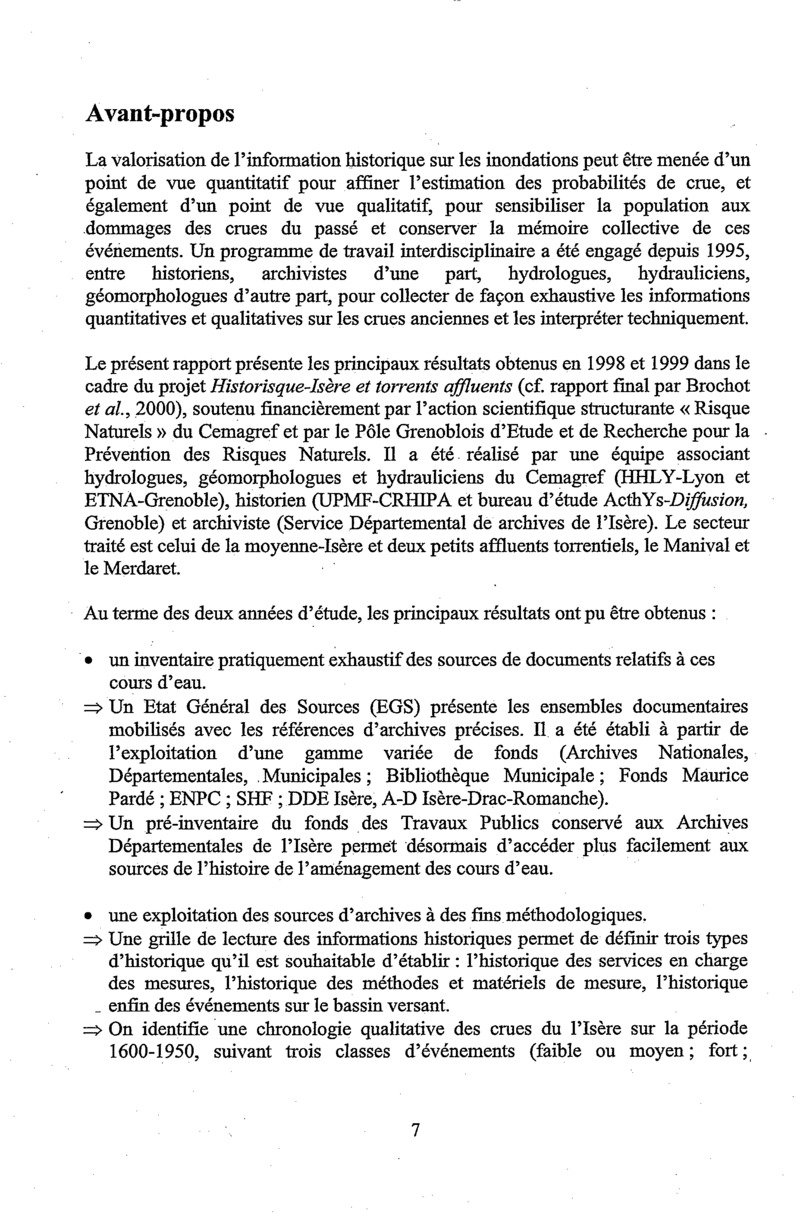 Avant-propos

La valorisation de l'information historique sur les inondations peut être menée d'un point de vue quantitatif pour affiner l'estimation des probabilités de crue, et également d'un point de vue qualitatif, pour sensibiliser la population aux dommages des crues du passé et conserver la mémoire collective de ces événements. Un programme de travail interdisciplinaire a été engagé depuis 1995, entre historiens, archivistes d'une part, hydrologues, hydrauliciens, géomorphologues d'autre part, pour collecter de façon exhaustive les informations quantitatives et qualitatives sur les crues anciennes et les interpréter techniquement.

Le présent rapport présente les principaux résultats obtenus en 1998 et 1999 dans le cadre du projet Historisque-Isère et torrents affluents (cf. rapport final par Brochot et al., 2000), soutenu financièrement par l'action scientifique structurante « Risque Naturels » du Cemagref et par le Pôle Grenoblois d'Etude et de Recherche pour la Prévention des Risques Naturels. Il a été réalisé par une équipe associant hydrologues, géomorphologues et hydrauliciens du Cemagref (HHLY-Lyon et ETNA-Grenoble), historien (UPMF-CRHIPA et bureau d'étude ActhYs-Diffusion, Grenoble) et archiviste (Service Départemental de archives de l'Isère). Le secteur traité est celui de la moyenne-Isère et deux petits affluents torrentiels, le Manival et le Merdaret.

Au terme des deux années d'étude, les principaux résultats ont pu être obtenus :

• un inventaire pratiquement exhaustif des sources de documents relatifs à ces cours d'eau.
⇒ Un Etat Général des Sources (EGS) présente les ensembles documentaires mobilisés avec les références d'archives précises. Il a été établi à partir de l'exploitation d'une gamme variée de fonds (Archives Nationales, Départementales, Municipales ; Bibliothèque Municipale ; Fonds Maurice Pardé ; ENPC ; SHF ; DDE Isère, A-D Isère-Drac-Romanche).
⇒ Un pré-inventaire du fonds des Travaux Publics conservé aux Archives Départementales de l'Isère permet désormais d'accéder plus facilement aux sources de l'histoire de l'aménagement des cours d'eau.

• une exploitation des sources d'archives à des fins méthodologiques.
⇒ Une grille de lecture des informations historiques permet de définir trois types d'historique qu'il est souhaitable d'établir : l'historique des services en charge des mesures, l'historique des méthodes et matériels de mesure, l'historique enfin des événements sur le bassin versant.
⇒ On identifie une chronologie qualitative des crues du l'Isère sur la période 1600-1950, suivant trois classes d'événements (faible ou moyen ; fort ;

7